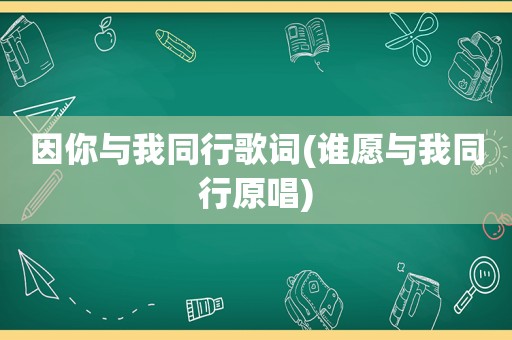 因你与我同行歌词(谁愿与我同行原唱)